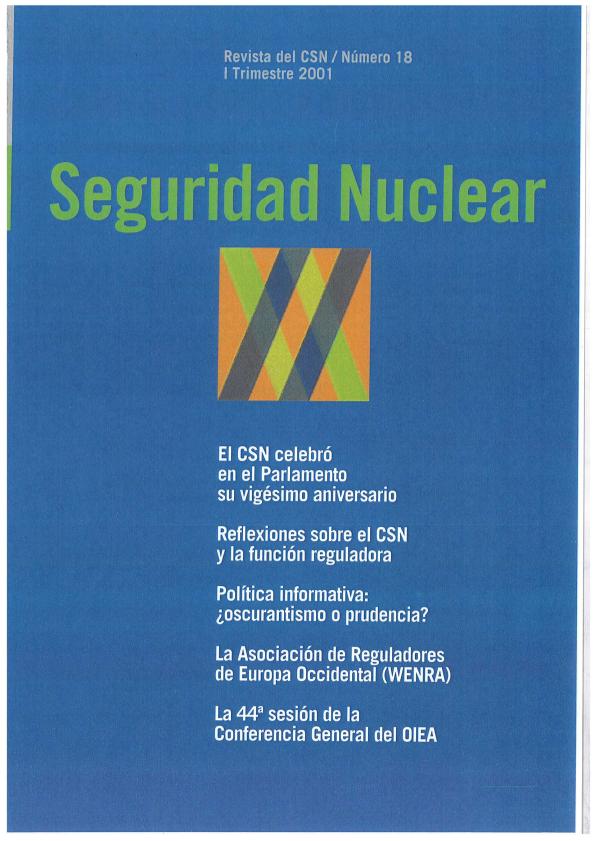 Revista del CSN / Número 18
I Trimestre 2001

Seguridad Nuclear

El CSN celebró en el Parlamento su vigésimo aniversario

Reflexiones sobre el CSN y la función reguladora

Política informativa: ¿oscurantismo o prudencia?

La Asociación de Reguladores de Europa Occidental (WENRA)

La 44ª sesión de la Conferencia General del OIEA